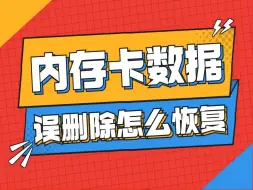 内存卡数据
误删除怎么恢复